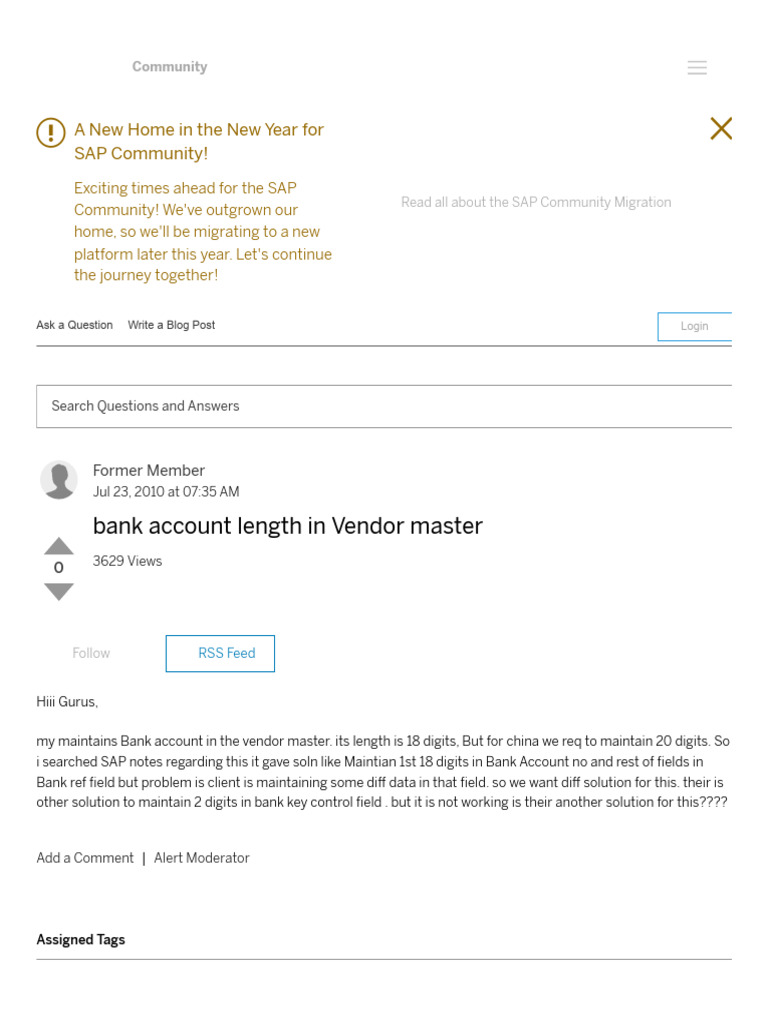 Community

A New Home in the New Year for SAP Community!

Exciting times ahead for the SAP Community! We've outgrown our home, so we'll be migrating to a new platform later this year. Let's continue the journey together!

Read all about the SAP Community Migration

Ask a Question Write a Blog Post

Login

Search Questions and Answers

Former Member
Jul 23, 2010 at 07:35 AM

bank account length in Vendor master

0

3629 Views

Follow

RSS Feed

Hiii Gurus,

my maintains Bank account in the vendor master. its length is 18 digits, But for china we req to maintain 20 digits. So i searched SAP notes regarding this it gave soln like Maintian 1st 18 digits in Bank Account no and rest of fields in Bank ref field but problem is client is maintaining some diff data in that field. so we want diff solution for this. their is other solution to maintain 2 digits in bank key control field . but it is not working is their another solution for this????

Add a Comment | Alert Moderator

Assigned Tags